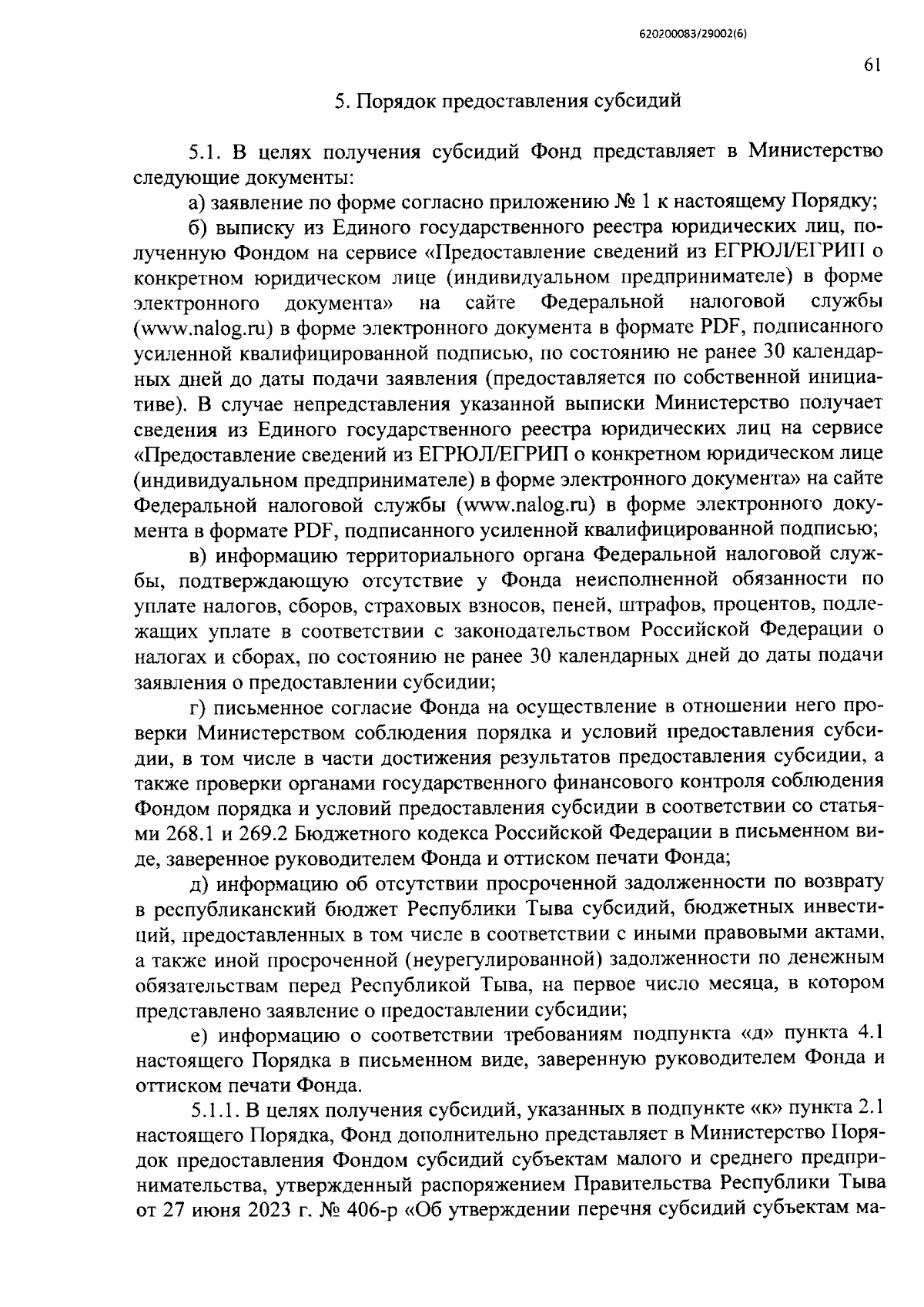 620200083/29002(6)

61

5. Порядок предоставления субсидий

5.1. В целях получения субсидий Фонд представляет в Министерство следующие документы:

а) заявление по форме согласно приложению № 1 к настоящему Порядку;

б) выписку из Единого государственного реестра юридических лиц, полученную Фондом на сервисе «Предоставление сведений из ЕГРЮЛ/ЕГРИП о конкретном юридическом лице (индивидуальном предпринимателе) в форме электронного документа» на сайте Федеральной налоговой службы (www.nalog.ru) в форме электронного документа в формате PDF, подписанного усиленной квалифицированной подписью, по состоянию не ранее 30 календарных дней до даты подачи заявления (предоставляется по собственной инициативе). В случае непредставления указанной выписки Министерство получает сведения из Единого государственного реестра юридических лиц на сервисе «Предоставление сведений из ЕГРЮЛ/ЕГРИП о конкретном юридическом лице (индивидуальном предпринимателе) в форме электронного документа» на сайте Федеральной налоговой службы (www.nalog.ru) в форме электронного документа в формате PDF, подписанного усиленной квалифицированной подписью;

в) информацию территориального органа Федеральной налоговой службы, подтверждающую отсутствие у Фонда неисполненной обязанности по уплате налогов, сборов, страховых взносов, пеней, штрафов, процентов, подлежащих уплате в соответствии с законодательством Российской Федерации о налогах и сборах, по состоянию не ранее 30 календарных дней до даты подачи заявления о предоставлении субсидии;

г) письменное согласие Фонда на осуществление в отношении него проверки Министерством соблюдения порядка и условий предоставления субсидии, в том числе в части достижения результатов предоставления субсидии, а также проверки органами государственного финансового контроля соблюдения Фондом порядка и условий предоставления субсидии в соответствии со статьями 268.1 и 269.2 Бюджетного кодекса Российской Федерации в письменном виде, заверенное руководителем Фонда и оттиском печати Фонда;

д) информацию об отсутствии просроченной задолженности по возврату в республиканский бюджет Республики Тыва субсидий, бюджетных инвестиций, предоставленных в том числе в соответствии с иными правовыми актами, а также иной просроченной (неурегулированной) задолженности по денежным обязательствам перед Республикой Тыва, на первое число месяца, в котором представлено заявление о предоставлении субсидии;

е) информацию о соответствии требованиям подпункта «д» пункта 4.1 настоящего Порядка в письменном виде, заверенную руководителем Фонда и оттиском печати Фонда.

5.1.1. В целях получения субсидий, указанных в подпункте «к» пункта 2.1 настоящего Порядка, Фонд дополнительно представляет в Министерство Порядок предоставления Фондом субсидий субъектам малого и среднего предпринимательства, утвержденный распоряжением Правительства Республики Тыва от 27 июня 2023 г. № 406-р «Об утверждении перечня субсидий субъектам ма-